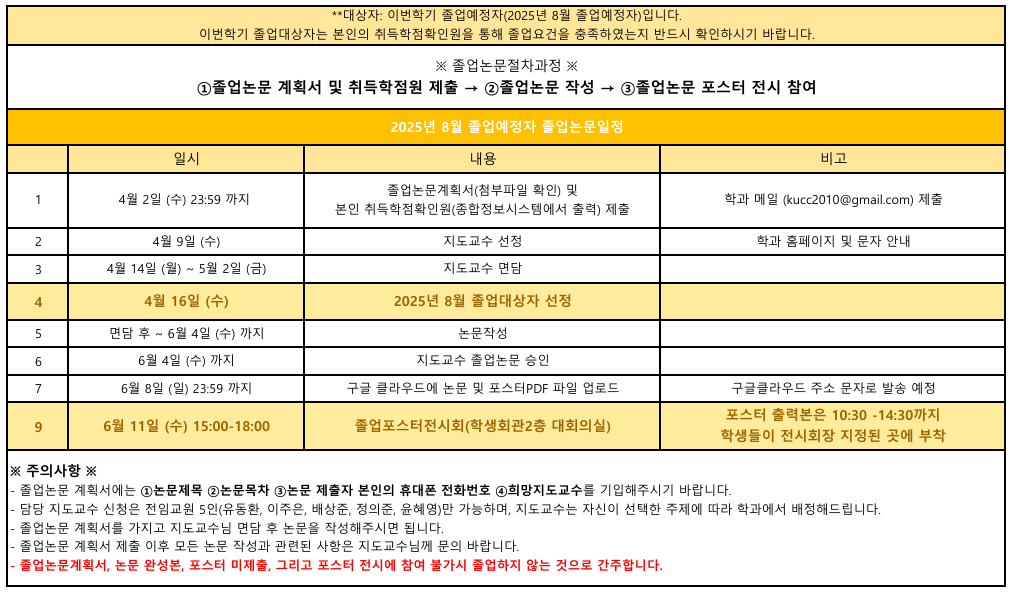 **대상자: 이번학기 졸업예정자(2025년 8월 졸업예정자)입니다.
이번학기 졸업대상자는 본인의 취득학점확인원을 통해 졸업요건을 충족하였는지 반드시 확인하시기 바랍니다.

※ 졸업논문절차과정 ※
①졸업논문 계획서 및 취득학점원 제출 → ②졸업논문 작성 → ③졸업논문 포스터 전시 참여

2025년 8월 졸업예정자 졸업논문일정

| | 일시 | 내용 | 비고 |
|---|---|---|---|
| 1 | 4월 2일 (수) 23:59 까지 | 졸업논문계획서(첨부파일 확인) 및 본인 취득학점확인원(종합정보시스템에서 출력) 제출 | 학과 메일 (kucc2010@gmail.com) 제출 |
| 2 | 4월 9일 (수) | 지도교수 선정 | 학과 홈페이지 및 문자 안내 |
| 3 | 4월 14일 (월) ~ 5월 2일 (금) | 지도교수 면담 | |
| 4 | 4월 16일 (수) | 2025년 8월 졸업대상자 선정 | |
| 5 | 면담 후 ~ 6월 4일 (수) 까지 | 논문작성 | |
| 6 | 6월 4일 (수) 까지 | 지도교수 졸업논문 승인 | |
| 7 | 6월 8일 (일) 23:59 까지 | 구글 클라우드에 논문 및 포스터PDF 파일 업로드 | 구글클라우드 주소 문자로 발송 예정 |
| 9 | 6월 11일 (수) 15:00-18:00 | 졸업포스터전시회(학생회관2층 대회의실) | 포스터 출력본은 10:30 -14:30까지 학생들이 전시회장 지정된 곳에 부착 |

※ 주의사항 ※
- 졸업논문 계획서에는 ①논문제목 ②논문목차 ③논문 제출자 본인의 휴대폰 전화번호 ④희망지도교수를 기입해주시기 바랍니다.
- 담당 지도교수 신청은 전임교원 5인(유동환, 이주은, 배상준, 정의준, 윤혜영)만 가능하며, 지도교수는 자신이 선택한 주제에 따라 학과에서 배정해드립니다.
- 졸업논문 계획서를 가지고 지도교수님 면담 후 논문을 작성해주시면 됩니다.
- 졸업논문 계획서 제출 이후 모든 논문 작성과 관련된 사항은 지도교수님께 문의 바랍니다.
- 졸업논문계획서, 논문 완성본, 포스터 미제출, 그리고 포스터 전시에 참여 불가시 졸업하지 않는 것으로 간주합니다.